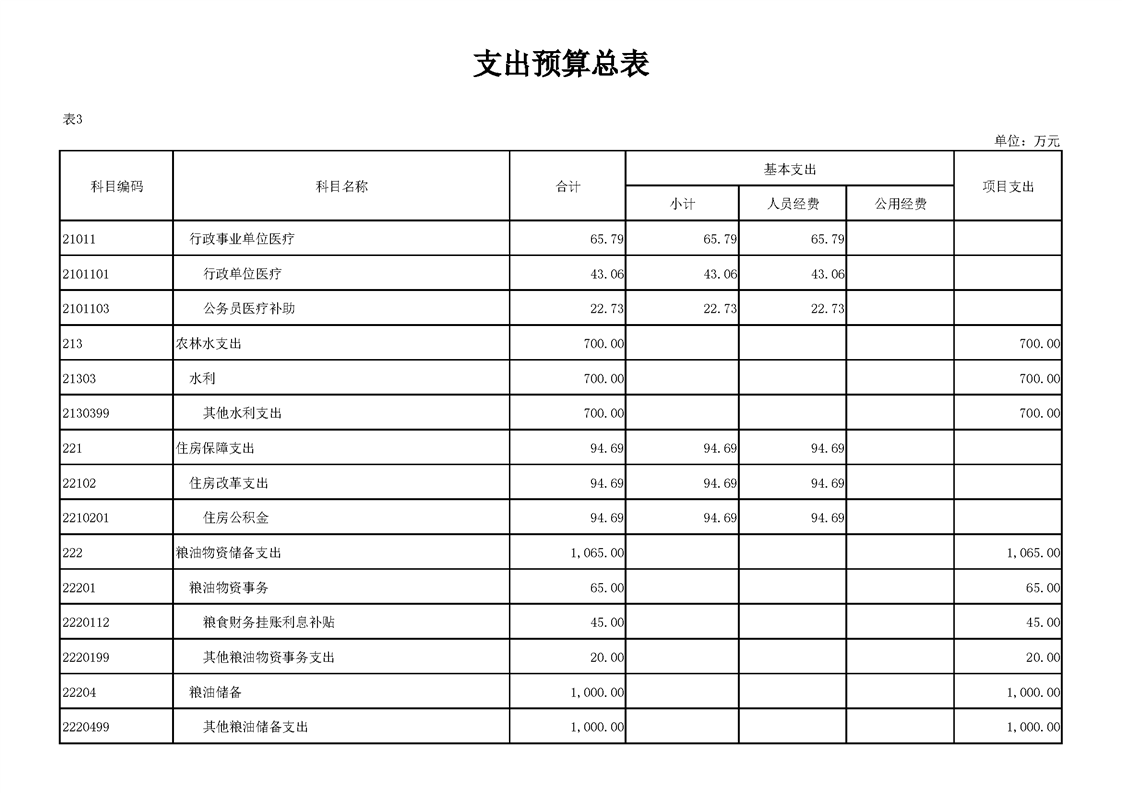 支出预算总表

表3

单位：万元

| 科目编码 | 科目名称 | 合计 | 基本支出 小计 | 基本支出 人员经费 | 基本支出 公用经费 | 项目支出 |
|---|---|---|---|---|---|---|
| 21011 | 行政事业单位医疗 | 65.79 | 65.79 | 65.79 | | |
| 2101101 | 行政单位医疗 | 43.06 | 43.06 | 43.06 | | |
| 2101103 | 公务员医疗补助 | 22.73 | 22.73 | 22.73 | | |
| 213 | 农林水支出 | 700.00 | | | | 700.00 |
| 21303 | 水利 | 700.00 | | | | 700.00 |
| 2130399 | 其他水利支出 | 700.00 | | | | 700.00 |
| 221 | 住房保障支出 | 94.69 | 94.69 | 94.69 | | |
| 22102 | 住房改革支出 | 94.69 | 94.69 | 94.69 | | |
| 2210201 | 住房公积金 | 94.69 | 94.69 | 94.69 | | |
| 222 | 粮油物资储备支出 | 1,065.00 | | | | 1,065.00 |
| 22201 | 粮油物资事务 | 65.00 | | | | 65.00 |
| 2220112 | 粮食财务挂账利息补贴 | 45.00 | | | | 45.00 |
| 2220199 | 其他粮油物资事务支出 | 20.00 | | | | 20.00 |
| 22204 | 粮油储备 | 1,000.00 | | | | 1,000.00 |
| 2220499 | 其他粮油储备支出 | 1,000.00 | | | | 1,000.00 |